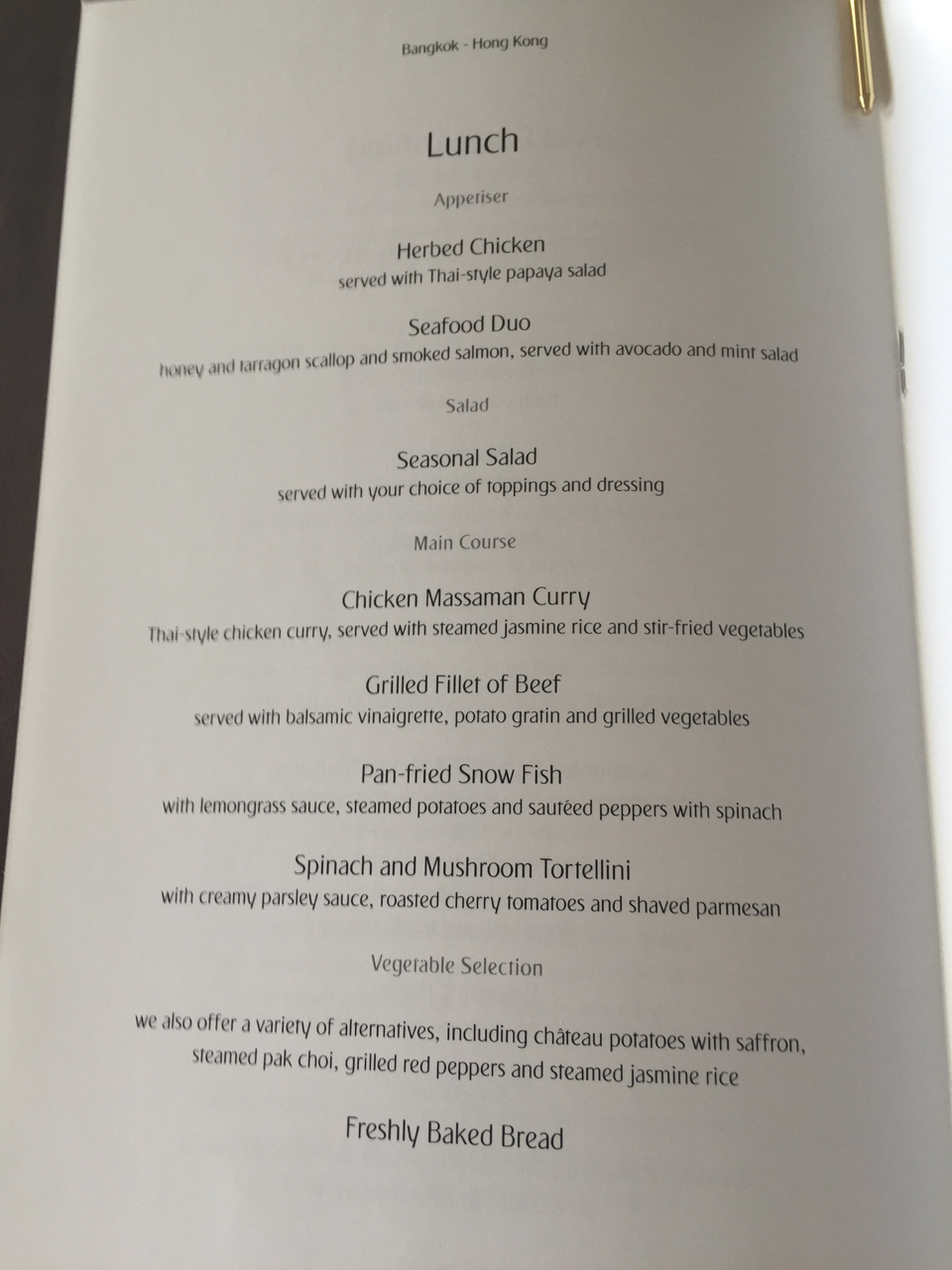 Bangkok - Hong Kong

Lunch

Appetiser

Herbed Chicken
served with Thai-style papaya salad

Seafood Duo
honey and tarragon scallop and smoked salmon, served with avocado and mint salad

Salad

Seasonal Salad
served with your choice of toppings and dressing

Main Course

Chicken Massaman Curry
Thai-style chicken curry, served with steamed jasmine rice and stir-fried vegetables

Grilled Fillet of Beef
served with balsamic vinaigrette, potato gratin and grilled vegetables

Pan-fried Snow Fish
with lemongrass sauce, steamed potatoes and sautéed peppers with spinach

Spinach and Mushroom Tortellini
with creamy parsley sauce, roasted cherry tomatoes and shaved parmesan

Vegetable Selection

we also offer a variety of alternatives, including château potatoes with saffron, steamed pak choi, grilled red peppers and steamed jasmine rice

Freshly Baked Bread